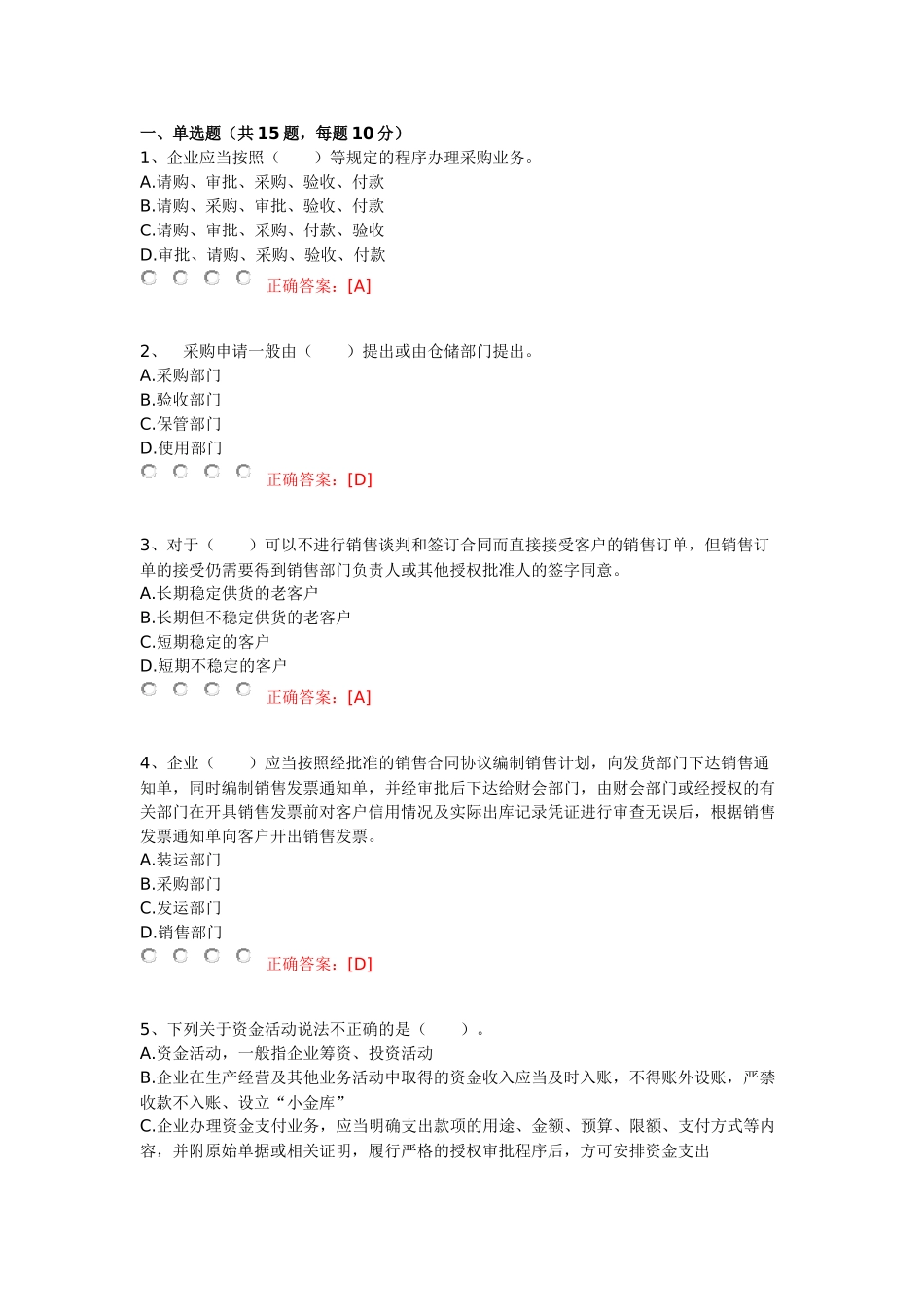 一、单选题（共15题，每题10分）
1、企业应当按照（　　）等规定的程序办理采购业务。
A.请购、审批、采购、验收、付款
B.请购、采购、审批、验收、付款
C.请购、审批、采购、付款、验收
D.审批、请购、采购、验收、付款
正确答案：[A]

2、　采购申请一般由（　　）提出或由仓储部门提出。
A.采购部门
B.验收部门
C.保管部门
D.使用部门
正确答案：[D]

3、对于（　　）可以不进行销售谈判和签订合同而直接接受客户的销售订单，但销售订单的接受仍需要得到销售部门负责人或其他授权批准人的签字同意。
A.长期稳定供货的老客户
B.长期但不稳定供货的老客户
C.短期稳定的客户
D.短期不稳定的客户
正确答案：[A]

4、企业（　　）应当按照经批准的销售合同协议编制销售计划，向发货部门下达销售通知单，同时编制销售发票通知单，并经审批后下达给财会部门，由财会部门或经授权的有关部门在开具销售发票前对客户信用情况及实际出库记录凭证进行审查无误后，根据销售发票通知单向客户开出销售发票。
A.装运部门
B.采购部门
C.发运部门
D.销售部门
正确答案：[D]

5、下列关于资金活动说法不正确的是（　　）。
A.资金活动，一般指企业筹资、投资活动
B.企业在生产经营及其他业务活动中取得的资金收入应当及时入账，不得账外设账，严禁收款不入账、设立“小金库”
C.企业办理资金支付业务，应当明确支出款项的用途、金额、预算、限额、支付方式等内容，并附原始单据或相关证明，履行严格的授权审批程序后，方可安排资金支出